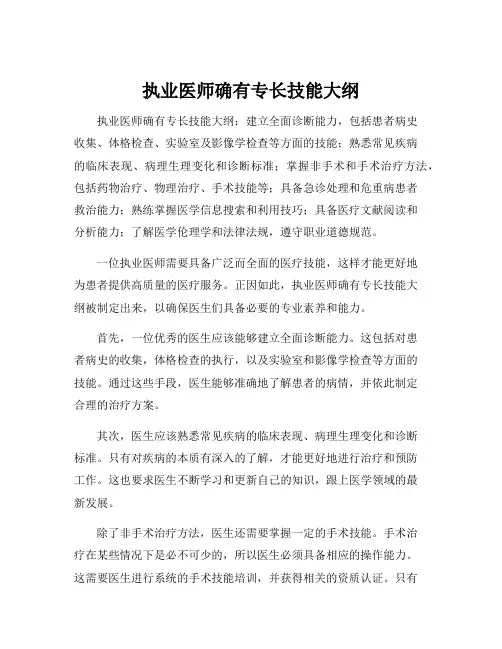 执业医师确有专长技能大纲

执业医师确有专长技能大纲：建立全面诊断能力，包括患者病史收集、体格检查、实验室及影像学检查等方面的技能；熟悉常见疾病的临床表现、病理生理变化和诊断标准；掌握非手术和手术治疗方法，包括药物治疗、物理治疗、手术技能等；具备急诊处理和危重病患者救治能力；熟练掌握医学信息搜索和利用技巧；具备医疗文献阅读和分析能力；了解医学伦理学和法律法规，遵守职业道德规范。

一位执业医师需要具备广泛而全面的医疗技能，这样才能更好地为患者提供高质量的医疗服务。正因如此，执业医师确有专长技能大纲被制定出来，以确保医生们具备必要的专业素养和能力。

首先，一位优秀的医生应该能够建立全面诊断能力。这包括对患者病史的收集，体格检查的执行，以及实验室和影像学检查等方面的技能。通过这些手段，医生能够准确地了解患者的病情，并依此制定合理的治疗方案。

其次，医生应该熟悉常见疾病的临床表现、病理生理变化和诊断标准。只有对疾病的本质有深入的了解，才能更好地进行治疗和预防工作。这也要求医生不断学习和更新自己的知识，跟上医学领域的最新发展。

除了非手术治疗方法，医生还需要掌握一定的手术技能。手术治疗在某些情况下是必不可少的，所以医生必须具备相应的操作能力。这需要医生进行系统的手术技能培训，并获得相关的资质认证。只有